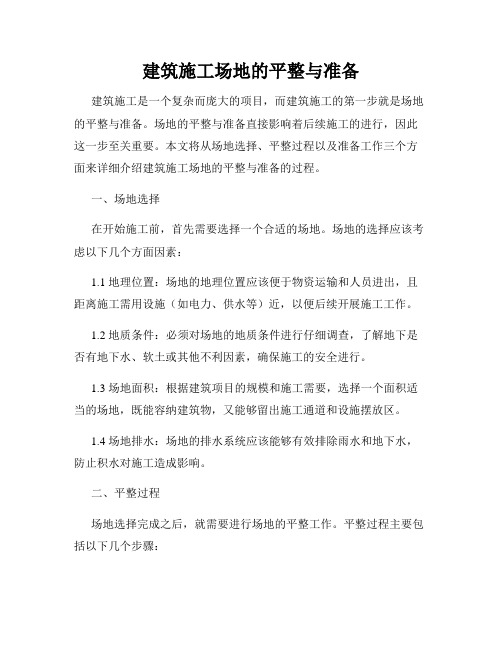 建筑施工场地的平整与准备

建筑施工是一个复杂而庞大的项目，而建筑施工的第一步就是场地的平整与准备。场地的平整与准备直接影响着后续施工的进行，因此这一步至关重要。本文将从场地选择、平整过程以及准备工作三个方面来详细介绍建筑施工场地的平整与准备的过程。

一、场地选择

在开始施工前，首先需要选择一个合适的场地。场地的选择应该考虑以下几个方面因素：

1.1 地理位置：场地的地理位置应该便于物资运输和人员进出，且距离施工需用设施（如电力、供水等）近，以便后续开展施工工作。

1.2 地质条件：必须对场地的地质条件进行仔细调查，了解地下是否有地下水、软土或其他不利因素，确保施工的安全进行。

1.3 场地面积：根据建筑项目的规模和施工需要，选择一个面积适当的场地，既能容纳建筑物，又能够留出施工通道和设施摆放区。

1.4 场地排水：场地的排水系统应该能够有效排除雨水和地下水，防止积水对施工造成影响。

二、平整过程

场地选择完成之后，就需要进行场地的平整工作。平整过程主要包括以下几个步骤：